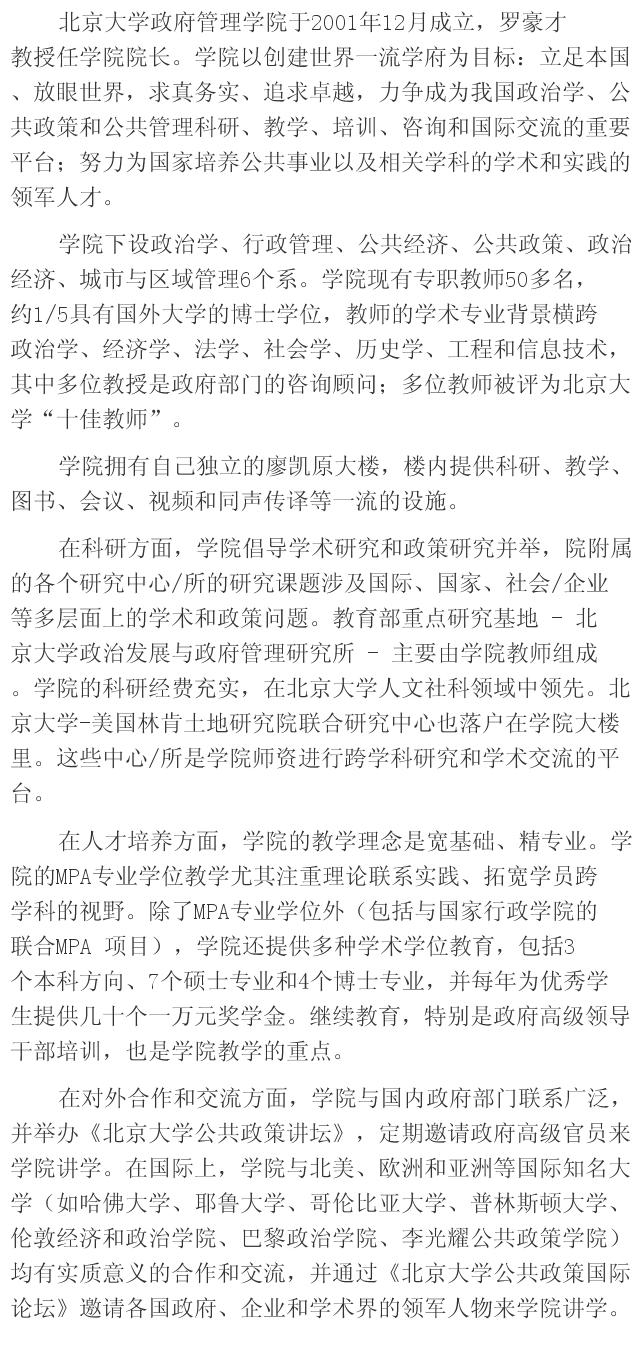 北京大学政府管理学院于2001年12月成立，罗豪才教授任学院院长。学院以创建世界一流学府为目标：立足本国、放眼世界，求真务实、追求卓越，力争成为我国政治学、公共政策和公共管理科研、教学、培训、咨询和国际交流的重要平台；努力为国家培养公共事业以及相关学科的学术和实践的领军人才。

学院下设政治学、行政管理、公共经济、公共政策、政治经济、城市与区域管理6个系。学院现有专职教师50多名，约1/5具有国外大学的博士学位，教师的学术专业背景横跨政治学、经济学、法学、社会学、历史学、工程和信息技术，其中多位教授是政府部门的咨询顾问；多位教师被评为北京大学“十佳教师”。

学院拥有自己独立的廖凯原大楼，楼内提供科研、教学、图书、会议、视频和同声传译等一流的设施。

在科研方面，学院倡导学术研究和政策研究并举，院附属的各个研究中心/所的研究课题涉及国际、国家、社会/企业等多层面上的学术和政策问题。教育部重点研究基地 - 北京大学政治发展与政府管理研究所 - 主要由学院教师组成。学院的科研经费充实，在北京大学人文社科领域中领先。北京大学-美国林肯土地研究院联合研究中心也落户在学院大楼里。这些中心/所是学院师资进行跨学科研究和学术交流的平台。

在人才培养方面，学院的教学理念是宽基础、精专业。学院的MPA专业学位教学尤其注重理论联系实践、拓宽学员跨学科的视野。除了MPA专业学位外（包括与国家行政学院的联合MPA 项目），学院还提供多种学术学位教育，包括3个本科方向、7个硕士专业和4个博士专业，并每年为优秀学生提供几十个一万元奖学金。继续教育，特别是政府高级领导干部培训，也是学院教学的重点。

在对外合作和交流方面，学院与国内政府部门联系广泛，并举办《北京大学公共政策讲坛》，定期邀请政府高级官员来学院讲学。在国际上，学院与北美、欧洲和亚洲等国际知名大学（如哈佛大学、耶鲁大学、哥伦比亚大学、普林斯顿大学、伦敦经济和政治学院、巴黎政治学院、李光耀公共政策学院）均有实质意义的合作和交流，并通过《北京大学公共政策国际论坛》邀请各国政府、企业和学术界的领军人物来学院讲学。